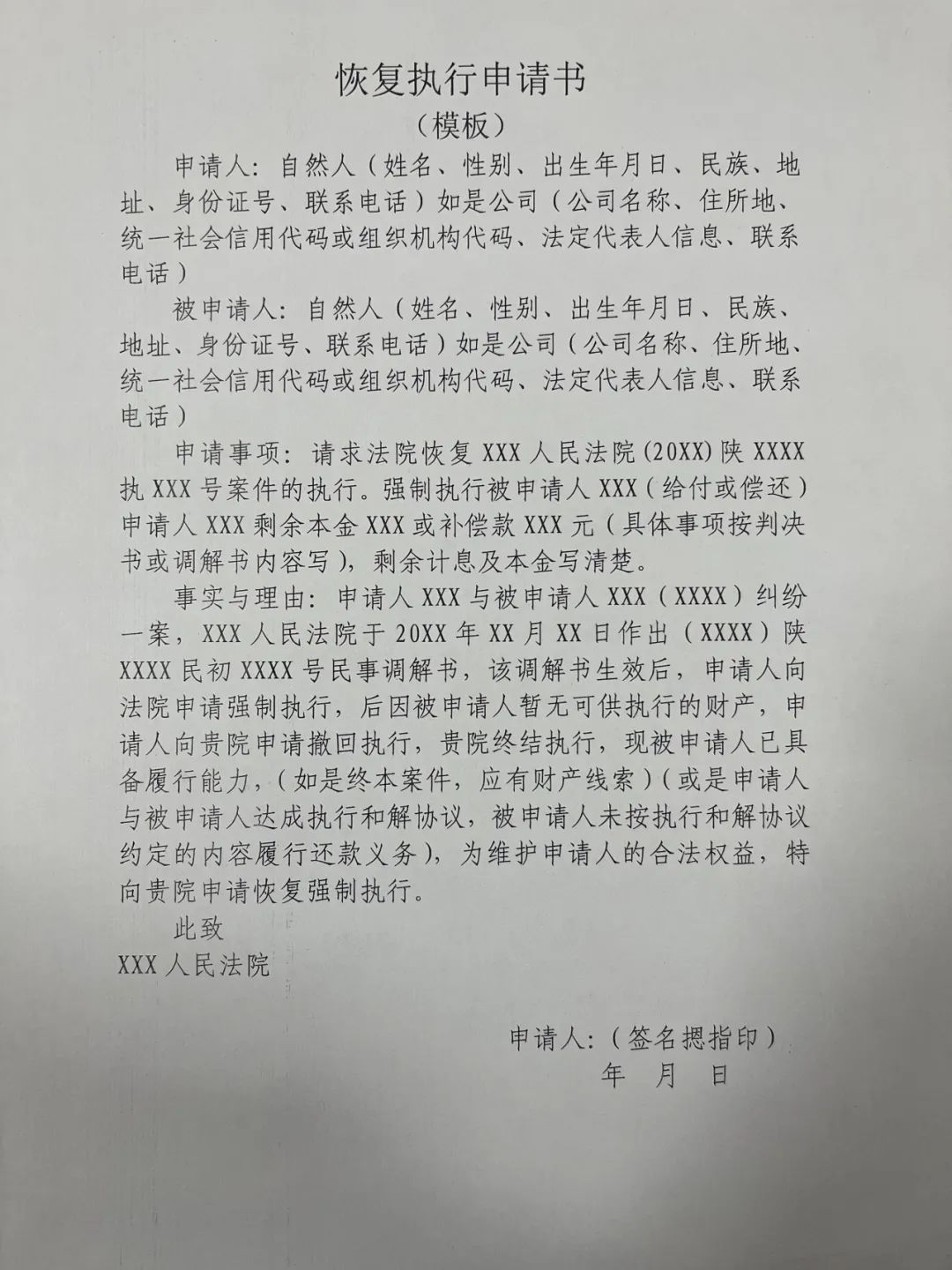 恢复执行申请书
（模板）

申请人：自然人（姓名、性别、出生年月日、民族、地址、身份证号、联系电话）如是公司（公司名称、住所地、统一社会信用代码或组织机构代码、法定代表人信息、联系电话）

被申请人：自然人（姓名、性别、出生年月日、民族、地址、身份证号、联系电话）如是公司（公司名称、住所地、统一社会信用代码或组织机构代码、法定代表人信息、联系电话）

申请事项：请求法院恢复 XXX 人民法院 (20XX) 陕 XXXX 执 XXX 号案件的执行。强制执行被申请人 XXX（给付或偿还）申请人 XXX 剩余本金 XXX 或补偿款 XXX 元（具体事项按判决书或调解书内容写），剩余计息及本金写清楚。

事实与理由：申请人 XXX 与被申请人 XXX（XXXX）纠纷一案，XXX 人民法院于 20XX 年 XX 月 XX 日作出（XXXX）陕 XXXX 民初 XXXX 号民事调解书，该调解书生效后，申请人向法院申请强制执行，后因被申请人暂无可供执行的财产，申请人向贵院申请撤回执行，贵院终结执行，现被申请人已具备履行能力，（如是终本案件，应有财产线索）（或是申请人与被申请人达成执行和解协议，被申请人未按执行和解协议约定的内容履行还款义务），为维护申请人的合法权益，特向贵院申请恢复强制执行。

此致
XXX 人民法院

申请人：（签名摁指印）
年 月 日